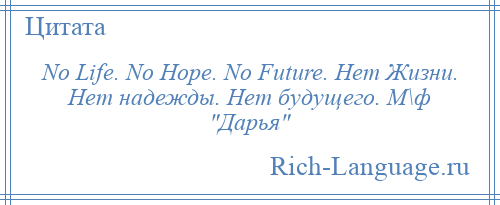 Цитата

No Life. No Hope. No Future. Нет Жизни. Нет надежды. Нет будущего. М\ф "Дарья"

Rich-Language.ru